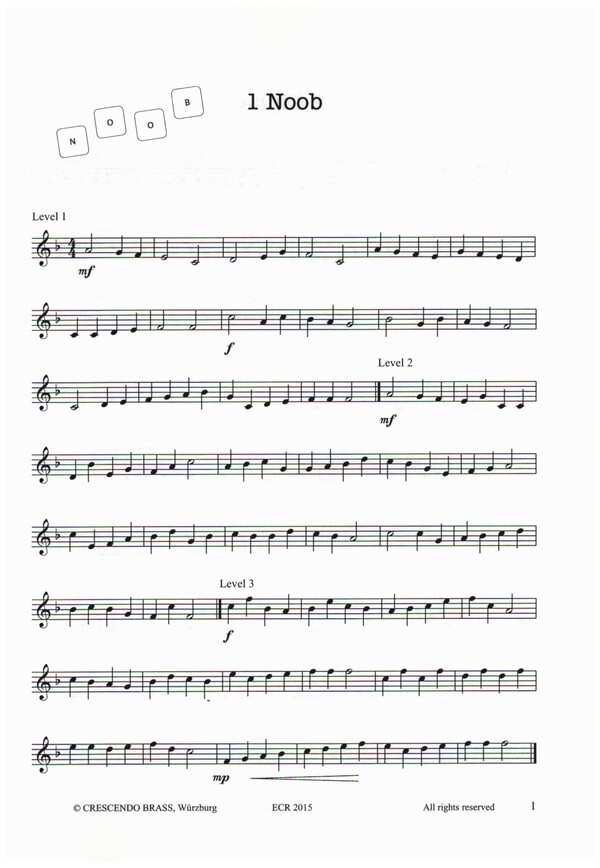 N
O
O
B

1 Noob

Level 1

mf

f

Level 2

mf

Level 3

f

mp

© CRESCENDO BRASS, Würzburg ECR 2015 All rights reserved 1